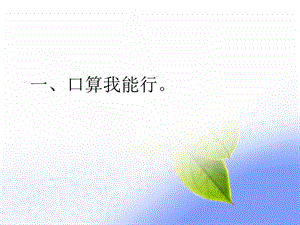 一、口算我能行。